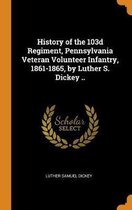 History of the 103d Regiment, Pennsylvania Veteran Volunteer Infantry, 1861-1865, by Luther S. Dickey ..

Scholar SELECT

LUTHER SAMUEL DICKEY